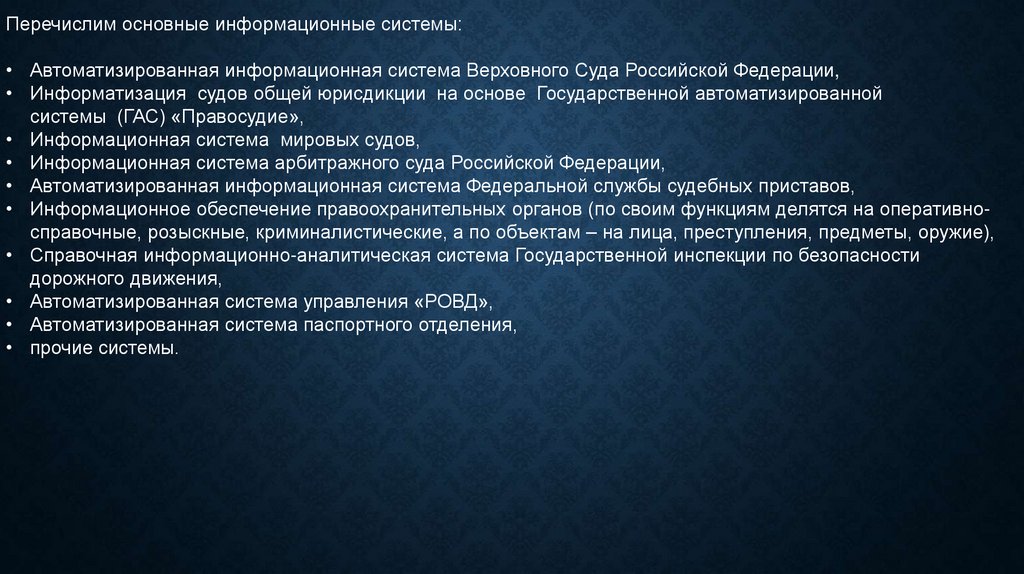 Перечислим основные информационные системы:

• Автоматизированная информационная система Верховного Суда Российской Федерации,
• Информатизация судов общей юрисдикции на основе Государственной автоматизированной системы (ГАС) «Правосудие»,
• Информационная система мировых судов,
• Информационная система арбитражного суда Российской Федерации,
• Автоматизированная информационная система Федеральной службы судебных приставов,
• Информационное обеспечение правоохранительных органов (по своим функциям делятся на оперативно-справочные, розыскные, криминалистические, а по объектам – на лица, преступления, предметы, оружие),
• Справочная информационно-аналитическая система Государственной инспекции по безопасности дорожного движения,
• Автоматизированная система управления «РОВД»,
• Автоматизированная система паспортного отделения,
• прочие системы.